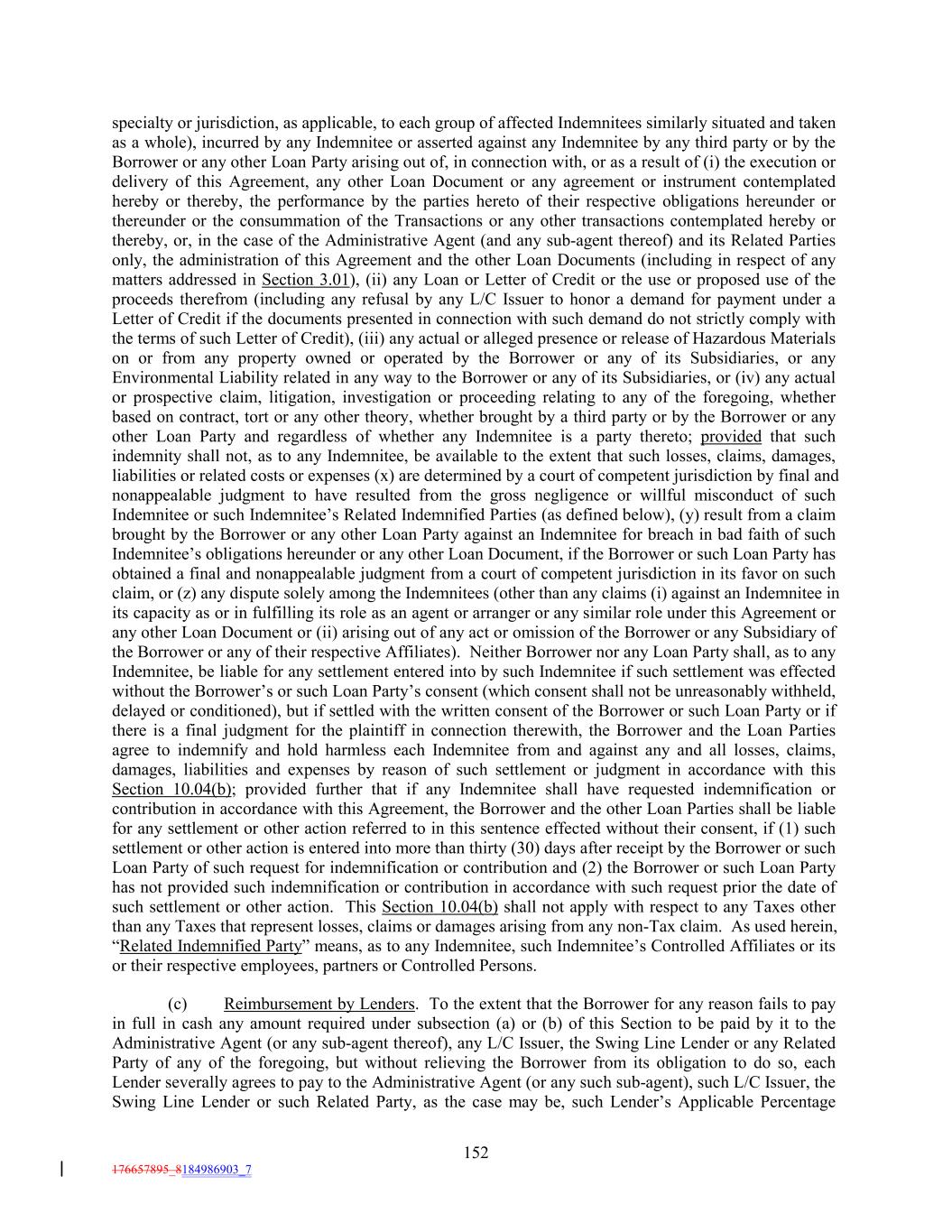 specialty or jurisdiction, as applicable, to each group of affected Indemnitees similarly situated and taken as a whole), incurred by any Indemnitee or asserted against any Indemnitee by any third party or by the Borrower or any other Loan Party arising out of, in connection with, or as a result of (i) the execution or delivery of this Agreement, any other Loan Document or any agreement or instrument contemplated hereby or thereby, the performance by the parties hereto of their respective obligations hereunder or thereunder or the consummation of the Transactions or any other transactions contemplated hereby or thereby, or, in the case of the Administrative Agent (and any sub-agent thereof) and its Related Parties only, the administration of this Agreement and the other Loan Documents (including in respect of any matters addressed in Section 3.01), (ii) any Loan or Letter of Credit or the use or proposed use of the proceeds therefrom (including any refusal by any L/C Issuer to honor a demand for payment under a Letter of Credit if the documents presented in connection with such demand do not strictly comply with the terms of such Letter of Credit), (iii) any actual or alleged presence or release of Hazardous Materials on or from any property owned or operated by the Borrower or any of its Subsidiaries, or any Environmental Liability related in any way to the Borrower or any of its Subsidiaries, or (iv) any actual or prospective claim, litigation, investigation or proceeding relating to any of the foregoing, whether based on contract, tort or any other theory, whether brought by a third party or by the Borrower or any other Loan Party and regardless of whether any Indemnitee is a party thereto; provided that such indemnity shall not, as to any Indemnitee, be available to the extent that such losses, claims, damages, liabilities or related costs or expenses (x) are determined by a court of competent jurisdiction by final and nonappealable judgment to have resulted from the gross negligence or willful misconduct of such Indemnitee or such Indemnitee's Related Indemnified Parties (as defined below), (y) result from a claim brought by the Borrower or any other Loan Party against an Indemnitee for breach in bad faith of such Indemnitee's obligations hereunder or any other Loan Document, if the Borrower or such Loan Party has obtained a final and nonappealable judgment from a court of competent jurisdiction in its favor on such claim, or (z) any dispute solely among the Indemnitees (other than any claims (i) against an Indemnitee in its capacity as or in fulfilling its role as an agent or arranger or any similar role under this Agreement or any other Loan Document or (ii) arising out of any act or omission of the Borrower or any Subsidiary of the Borrower or any of their respective Affiliates). Neither Borrower nor any Loan Party shall, as to any Indemnitee, be liable for any settlement entered into by such Indemnitee if such settlement was effected without the Borrower's or such Loan Party's consent (which consent shall not be unreasonably withheld, delayed or conditioned), but if settled with the written consent of the Borrower or such Loan Party or if there is a final judgment for the plaintiff in connection therewith, the Borrower and the Loan Parties agree to indemnify and hold harmless each Indemnitee from and against any and all losses, claims, damages, liabilities and expenses by reason of such settlement or judgment in accordance with this Section 10.04(b); provided further that if any Indemnitee shall have requested indemnification or contribution in accordance with this Agreement, the Borrower and the other Loan Parties shall be liable for any settlement or other action referred to in this sentence effected without their consent, if (1) such settlement or other action is entered into more than thirty (30) days after receipt by the Borrower or such Loan Party of such request for indemnification or contribution and (2) the Borrower or such Loan Party has not provided such indemnification or contribution in accordance with such request prior the date of such settlement or other action. This Section 10.04(b) shall not apply with respect to any Taxes other than any Taxes that represent losses, claims or damages arising from any non-Tax claim. As used herein, "Related Indemnified Party" means, as to any Indemnitee, such Indemnitee's Controlled Affiliates or its or their respective employees, partners or Controlled Persons.

(c) Reimbursement by Lenders. To the extent that the Borrower for any reason fails to pay in full in cash any amount required under subsection (a) or (b) of this Section to be paid by it to the Administrative Agent (or any sub-agent thereof), any L/C Issuer, the Swing Line Lender or any Related Party of any of the foregoing, but without relieving the Borrower from its obligation to do so, each Lender severally agrees to pay to the Administrative Agent (or any such sub-agent), such L/C Issuer, the Swing Line Lender or such Related Party, as the case may be, such Lender's Applicable Percentage

152

176657895_8184986903_7